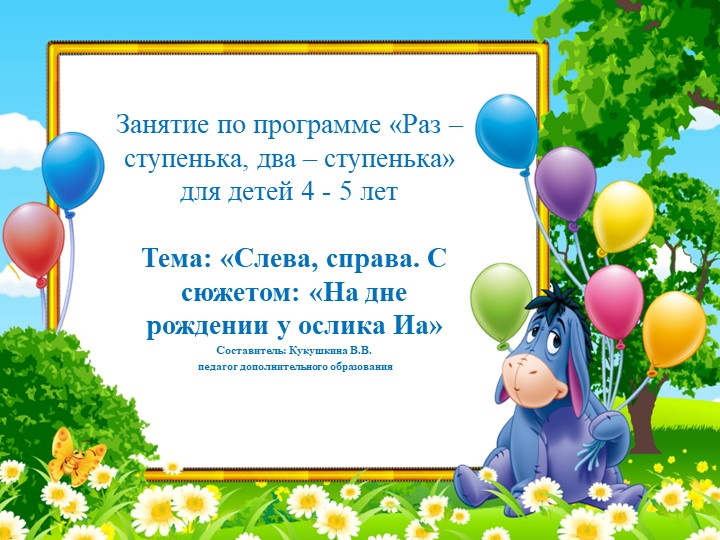 Занятие по программе «Раз – ступенька, два – ступенька» для детей 4 - 5 лет

Тема: «Слева, справа. С сюжетом: «На дне рождении у ослика Иа»

Составитель: Кукушкина В.В.
педагог дополнительного образования